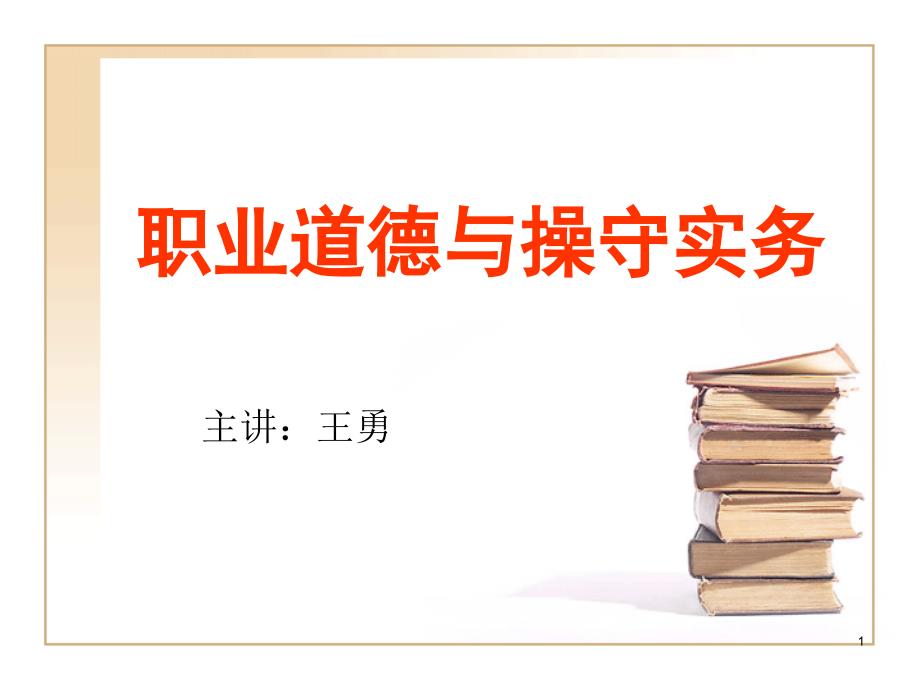 职业道德与操守实务

主讲：王勇

1